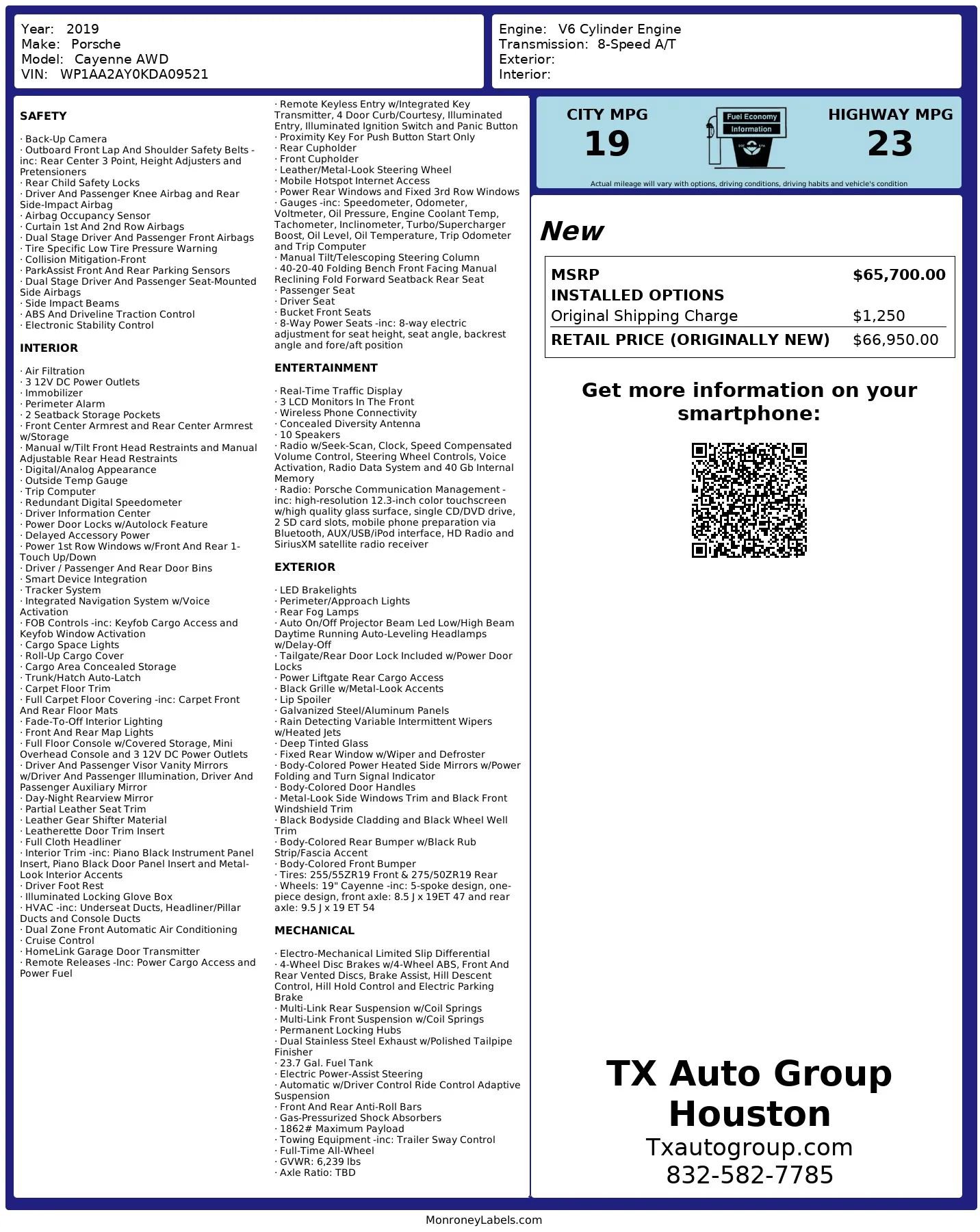 Year: 2019
Make: Porsche
Model: Cayenne AWD
VIN: WP1AA2AY0KDA09521

Engine: V6 Cylinder Engine
Transmission: 8-Speed A/T
Exterior:
Interior:

SAFETY

· Back-Up Camera
· Outboard Front Lap And Shoulder Safety Belts -inc: Rear Center 3 Point, Height Adjusters and Pretensioners
· Rear Child Safety Locks
· Driver And Passenger Knee Airbag and Rear Side-Impact Airbag
· Airbag Occupancy Sensor
· Curtain 1st And 2nd Row Airbags
· Dual Stage Driver And Passenger Front Airbags
· Tire Specific Low Tire Pressure Warning
· Collision Mitigation-Front
· ParkAssist Front And Rear Parking Sensors
· Dual Stage Driver And Passenger Seat-Mounted Side Airbags
· Side Impact Beams
· ABS And Driveline Traction Control
· Electronic Stability Control

INTERIOR

· Air Filtration
· 3 12V DC Power Outlets
· Immobilizer
· Perimeter Alarm
· 2 Seatback Storage Pockets
· Front Center Armrest and Rear Center Armrest w/Storage
· Manual w/Tilt Front Head Restraints and Manual Adjustable Rear Head Restraints
· Digital/Analog Appearance
· Outside Temp Gauge
· Trip Computer
· Redundant Digital Speedometer
· Driver Information Center
· Power Door Locks w/Autolock Feature
· Delayed Accessory Power
· Power 1st Row Windows w/Front And Rear 1-Touch Up/Down
· Driver / Passenger And Rear Door Bins
· Smart Device Integration
· Tracker System
· Integrated Navigation System w/Voice Activation
· FOB Controls -inc: Keyfob Cargo Access and Keyfob Window Activation
· Cargo Space Lights
· Roll-Up Cargo Cover
· Cargo Area Concealed Storage
· Trunk/Hatch Auto-Latch
· Carpet Floor Trim
· Full Carpet Floor Covering -inc: Carpet Front And Rear Floor Mats
· Fade-To-Off Interior Lighting
· Front And Rear Map Lights
· Full Floor Console w/Covered Storage, Mini Overhead Console and 3 12V DC Power Outlets
· Driver And Passenger Visor Vanity Mirrors w/Driver And Passenger Illumination, Driver And Passenger Auxiliary Mirror
· Day-Night Rearview Mirror
· Partial Leather Seat Trim
· Leather Gear Shifter Material
· Leatherette Door Trim Insert
· Full Cloth Headliner
· Interior Trim -inc: Piano Black Instrument Panel Insert, Piano Black Door Panel Insert and Metal-Look Interior Accents
· Driver Foot Rest
· Illuminated Locking Glove Box
· HVAC -inc: Underseat Ducts, Headliner/Pillar Ducts and Console Ducts
· Dual Zone Front Automatic Air Conditioning
· Cruise Control
· HomeLink Garage Door Transmitter
· Remote Releases -Inc: Power Cargo Access and Power Fuel
· Remote Keyless Entry w/Integrated Key Transmitter, 4 Door Curb/Courtesy, Illuminated Entry, Illuminated Ignition Switch and Panic Button
· Proximity Key For Push Button Start Only
· Rear Cupholder
· Front Cupholder
· Leather/Metal-Look Steering Wheel
· Mobile Hotspot Internet Access
· Power Rear Windows and Fixed 3rd Row Windows
· Gauges -inc: Speedometer, Odometer, Voltmeter, Oil Pressure, Engine Coolant Temp, Tachometer, Inclinometer, Turbo/Supercharger Boost, Oil Level, Oil Temperature, Trip Odometer and Trip Computer
· Manual Tilt/Telescoping Steering Column
· 40-20-40 Folding Bench Front Facing Manual Reclining Fold Forward Seatback Rear Seat
· Passenger Seat
· Driver Seat
· Bucket Front Seats
· 8-Way Power Seats -inc: 8-way electric adjustment for seat height, seat angle, backrest angle and fore/aft position

ENTERTAINMENT

· Real-Time Traffic Display
· 3 LCD Monitors In The Front
· Wireless Phone Connectivity
· Concealed Diversity Antenna
· 10 Speakers
· Radio w/Seek-Scan, Clock, Speed Compensated Volume Control, Steering Wheel Controls, Voice Activation, Radio Data System and 40 Gb Internal Memory
· Radio: Porsche Communication Management -inc: high-resolution 12.3-inch color touchscreen w/high quality glass surface, single CD/DVD drive, 2 SD card slots, mobile phone preparation via Bluetooth, AUX/USB/iPod interface, HD Radio and SiriusXM satellite radio receiver

EXTERIOR

· LED Brakelights
· Perimeter/Approach Lights
· Rear Fog Lamps
· Auto On/Off Projector Beam Led Low/High Beam Daytime Running Auto-Leveling Headlamps w/Delay-Off
· Tailgate/Rear Door Lock Included w/Power Door Locks
· Power Liftgate Rear Cargo Access
· Black Grille w/Metal-Look Accents
· Lip Spoiler
· Galvanized Steel/Aluminum Panels
· Rain Detecting Variable Intermittent Wipers w/Heated Jets
· Deep Tinted Glass
· Fixed Rear Window w/Wiper and Defroster
· Body-Colored Power Heated Side Mirrors w/Power Folding and Turn Signal Indicator
· Body-Colored Door Handles
· Metal-Look Side Windows Trim and Black Front Windshield Trim
· Black Bodyside Cladding and Black Wheel Well Trim
· Body-Colored Rear Bumper w/Black Rub Strip/Fascia Accent
· Body-Colored Front Bumper
· Tires: 255/55ZR19 Front & 275/50ZR19 Rear
· Wheels: 19" Cayenne -inc: 5-spoke design, one-piece design, front axle: 8.5 J x 19ET 47 and rear axle: 9.5 J x 19 ET 54

MECHANICAL

· Electro-Mechanical Limited Slip Differential
· 4-Wheel Disc Brakes w/4-Wheel ABS, Front And Rear Vented Discs, Brake Assist, Hill Descent Control, Hill Hold Control and Electric Parking Brake
· Multi-Link Rear Suspension w/Coil Springs
· Multi-Link Front Suspension w/Coil Springs
· Permanent Locking Hubs
· Dual Stainless Steel Exhaust w/Polished Tailpipe Finisher
· 23.7 Gal. Fuel Tank
· Electric Power-Assist Steering
· Automatic w/Driver Control Ride Control Adaptive Suspension
· Front And Rear Anti-Roll Bars
· Gas-Pressurized Shock Absorbers
· 1862# Maximum Payload
· Towing Equipment -inc: Trailer Sway Control
· Full-Time All-Wheel
· GVWR: 6,239 lbs
· Axle Ratio: TBD

CITY MPG
19

Fuel Economy
Information

HIGHWAY MPG
23

Actual mileage will vary with options, driving conditions, driving habits and vehicle's condition

New

| MSRP | $65,700.00 |
|---|---|
| INSTALLED OPTIONS | |
| Original Shipping Charge | $1,250 |
| RETAIL PRICE (ORIGINALLY NEW) | $66,950.00 |

Get more information on your smartphone:

TX Auto Group Houston
Txautogroup.com
832-582-7785

MonroneyLabels.com